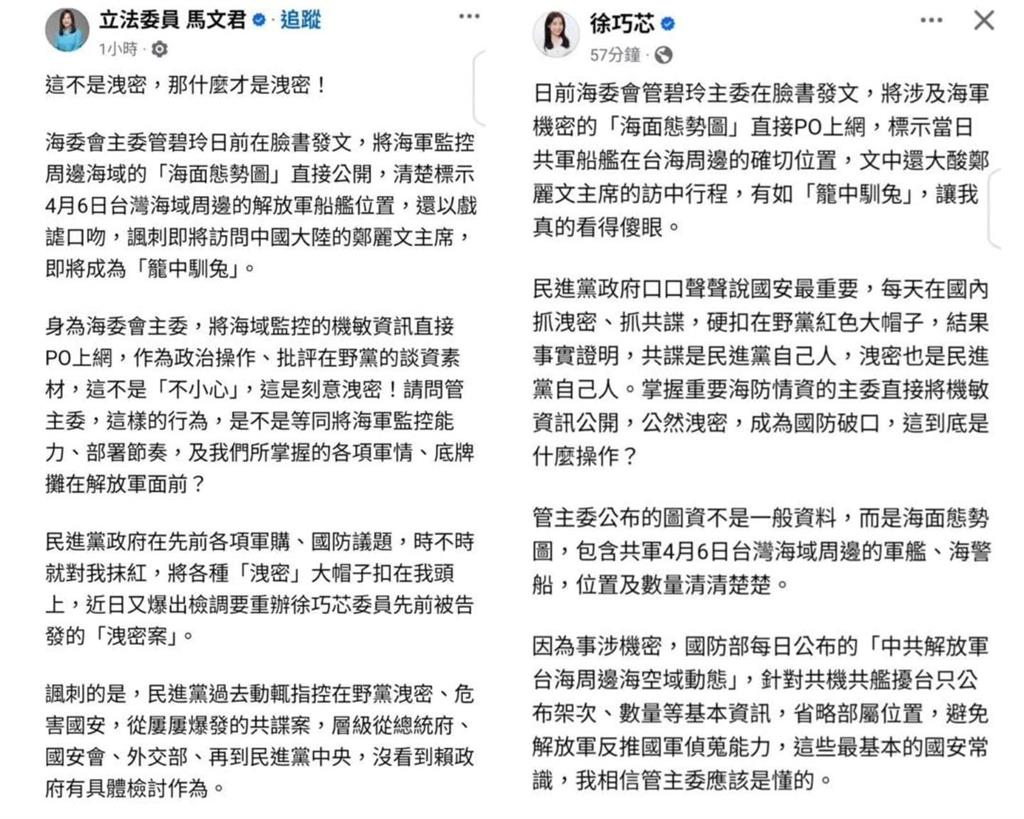 立法委員 馬文君 · 追蹤
1小時 ·

這不是洩密，那什麼才是洩密！

海委會主委管碧玲日前在臉書發文，將海軍監控周邊海域的「海面態勢圖」直接公開，清楚標示4月6日台灣海域周邊的解放軍船艦位置，還以戲謔口吻，諷刺即將訪問中國大陸的鄭麗文主席，即將成為「籠中馴兔」。

身為海委會主委，將海域監控的機敏資訊直接PO上網，作為政治操作、批評在野黨的談資素材，這不是「不小心」，這是刻意洩密！請問管主委，這樣的行為，是不是等同將海軍監控能力、部署節奏，及我們所掌握的各項軍情、底牌攤在解放軍面前？

民進黨政府在先前各項軍購、國防議題，時不時就對我抹紅，將各種「洩密」大帽子扣在我頭上，近日又爆出檢調要重辦徐巧芯委員先前被告發的「洩密案」。

諷刺的是，民進黨過去動輒指控在野黨洩密、危害國安，從屢屢爆發的共諜案，層級從總統府、國安會、外交部、再到民進黨中央，沒看到賴政府有具體檢討作為。

徐巧芯
57分鐘 ·

日前海委會管碧玲主委在臉書發文，將涉及海軍機密的「海面態勢圖」直接PO上網，標示當日共軍船艦在台海周邊的確切位置，文中還大酸鄭麗文主席的訪中行程，有如「籠中馴兔」，讓我真的看得傻眼。

民進黨政府口口聲聲說國安最重要，每天在國內抓洩密、抓共諜，硬扣在野黨紅色大帽子，結果事實證明，共諜是民進黨自己人，洩密也是民進黨自己人。掌握重要海防情資的主委直接將機敏資訊公開，公然洩密，成為國防破口，這到底是什麼操作？

管主委公布的圖資不是一般資料，而是海面態勢圖，包含共軍4月6日台灣海域周邊的軍艦、海警船，位置及數量清清楚楚。

因為事涉機密，國防部每日公布的「中共解放軍台海周邊海空域動態」，針對共機共艦擾台只公布架次、數量等基本資訊，省略部屬位置，避免解放軍反推國軍偵蒐能力，這些最基本的國安常識，我相信管主委應該是懂的。